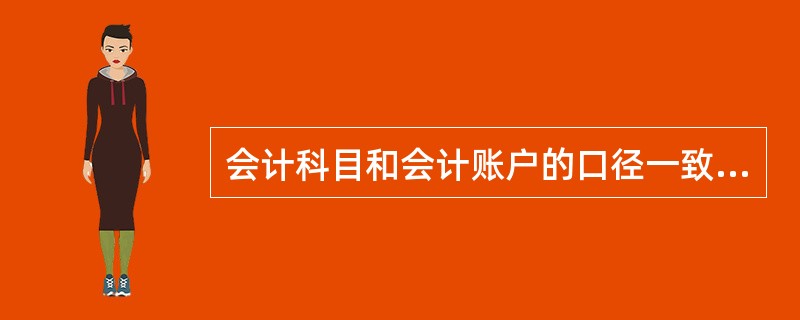 会计科目和会计账户的口径一致...